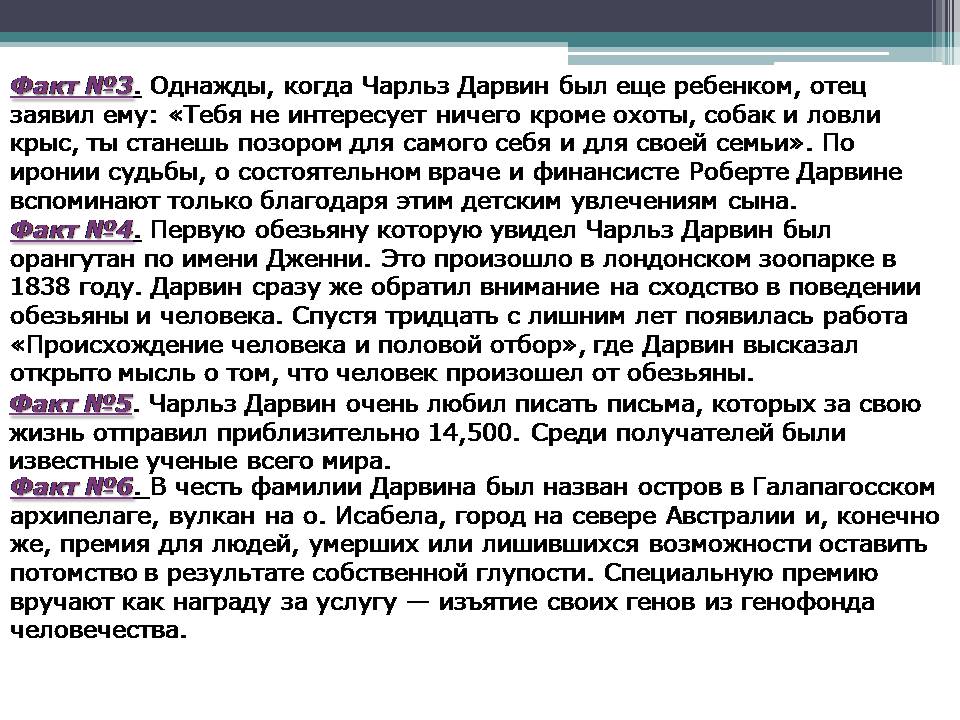 Факт №3. Однажды, когда Чарльз Дарвин был еще ребенком, отец заявил ему: «Тебя не интересует ничего кроме охоты, собак и ловли крыс, ты станешь позором для самого себя и для своей семьи». По иронии судьбы, о состоятельном враче и финансисте Роберте Дарвине вспоминают только благодаря этим детским увлечениям сына.
Факт №4. Первую обезьяну которую увидел Чарльз Дарвин был орангутан по имени Дженни. Это произошло в лондонском зоопарке в 1838 году. Дарвин сразу же обратил внимание на сходство в поведении обезьяны и человека. Спустя тридцать с лишним лет появилась работа «Происхождение человека и половой отбор», где Дарвин высказал открыто мысль о том, что человек произошел от обезьяны.
Факт №5. Чарльз Дарвин очень любил писать письма, которых за свою жизнь отправил приблизительно 14,500. Среди получателей были известные ученые всего мира.
Факт №6. В честь фамилии Дарвина был назван остров в Галапагосском архипелаге, вулкан на о. Исабела, город на севере Австралии и, конечно же, премия для людей, умерших или лишившихся возможности оставить потомство в результате собственной глупости. Специальную премию вручают как награду за услугу — изъятие своих генов из генофонда человечества.